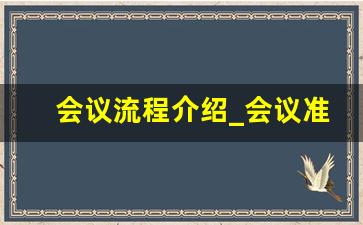 会议流程介绍_会议准